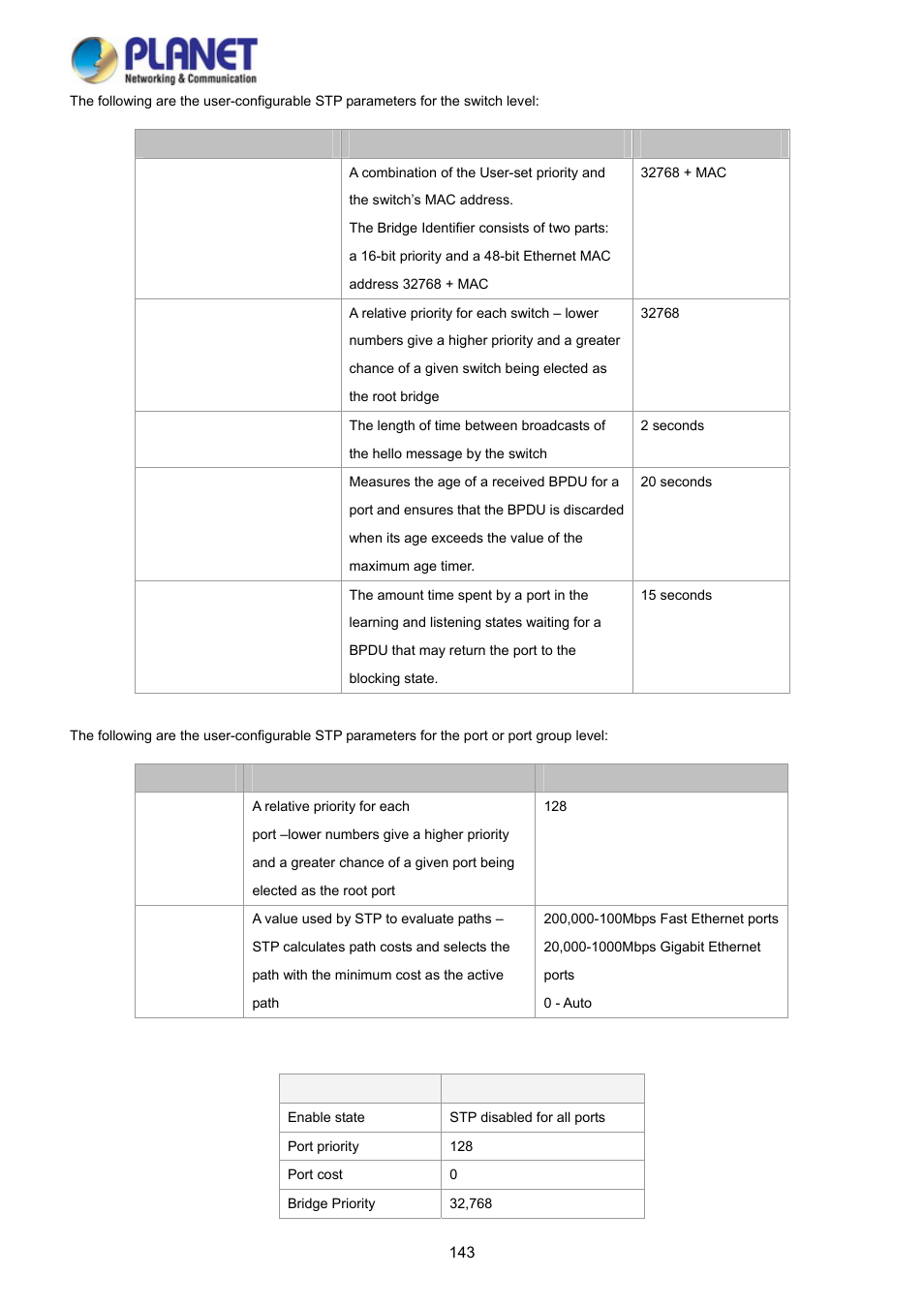 PLANET
Networking & Communication

The following are the user-configurable STP parameters for the switch level:

| | | |
|---|---|---|
| | A combination of the User-set priority and the switch's MAC address. The Bridge Identifier consists of two parts: a 16-bit priority and a 48-bit Ethernet MAC address 32768 + MAC | 32768 + MAC |
| | A relative priority for each switch – lower numbers give a higher priority and a greater chance of a given switch being elected as the root bridge | 32768 |
| | The length of time between broadcasts of the hello message by the switch | 2 seconds |
| | Measures the age of a received BPDU for a port and ensures that the BPDU is discarded when its age exceeds the value of the maximum age timer. | 20 seconds |
| | The amount time spent by a port in the learning and listening states waiting for a BPDU that may return the port to the blocking state. | 15 seconds |

The following are the user-configurable STP parameters for the port or port group level:

| | | |
|---|---|---|
| | A relative priority for each port –lower numbers give a higher priority and a greater chance of a given port being elected as the root port | 128 |
| | A value used by STP to evaluate paths – STP calculates path costs and selects the path with the minimum cost as the active path | 200,000-100Mbps Fast Ethernet ports 20,000-1000Mbps Gigabit Ethernet ports 0 - Auto |

| | |
|---|---|
| Enable state | STP disabled for all ports |
| Port priority | 128 |
| Port cost | 0 |
| Bridge Priority | 32,768 |

143